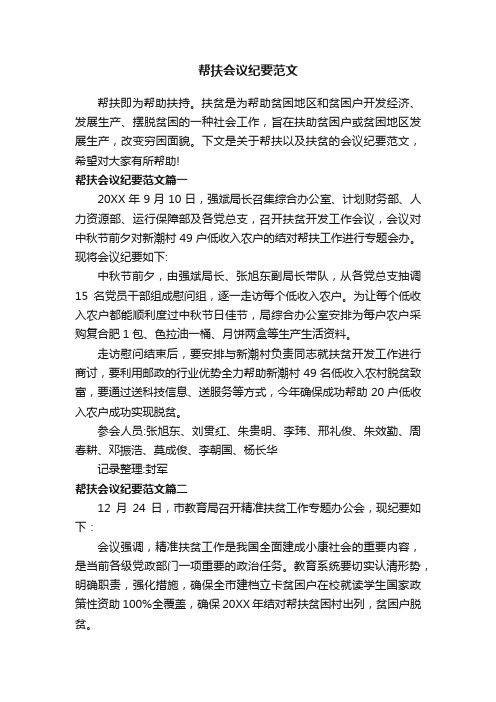 帮扶会议纪要范文

帮扶即为帮助扶持。扶贫是为帮助贫困地区和贫困户开发经济、发展生产、摆脱贫困的一种社会工作，旨在扶助贫困户或贫困地区发展生产，改变穷困面貌。下文是关于帮扶以及扶贫的会议纪要范文，希望对大家有所帮助!

帮扶会议纪要范文篇一

20XX 年 9 月 10 日，强斌局长召集综合办公室、计划财务部、人力资源部、运行保障部及各党总支，召开扶贫开发工作会议，会议对中秋节前夕对新潮村 49 户低收入农户的结对帮扶工作进行专题会办。现将会议纪要如下:

中秋节前夕，由强斌局长、张旭东副局长带队，从各党总支抽调 15 名党员干部组成慰问组，逐一走访每个低收入农户。为让每个低收入农户都能顺利度过中秋节日佳节，局综合办公室安排为每户农户采购复合肥 1 包、色拉油一桶、月饼两盒等生产生活资料。

走访慰问结束后，要安排与新潮村负责同志就扶贫开发工作进行商讨，要利用邮政的行业优势全力帮助新潮村 49 名低收入农村脱贫致富，要通过送科技信息、送服务等方式，今年确保成功帮助 20 户低收入农户成功实现脱贫。

参会人员:张旭东、刘贯红、朱贵明、李玮、邢礼俊、朱效勤、周春耕、邓振浩、莫成俊、李朝国、杨长华

记录整理:封军

帮扶会议纪要范文篇二

12 月 24 日，市教育局召开精准扶贫工作专题办公会，现纪要如下：

会议强调，精准扶贫工作是我国全面建成小康社会的重要内容，是当前各级党政部门一项重要的政治任务。教育系统要切实认清形势，明确职责，强化措施，确保全市建档立卡贫困户在校就读学生国家政策性资助 100%全覆盖，确保 20XX 年结对帮扶贫困村出列，贫困户脱贫。